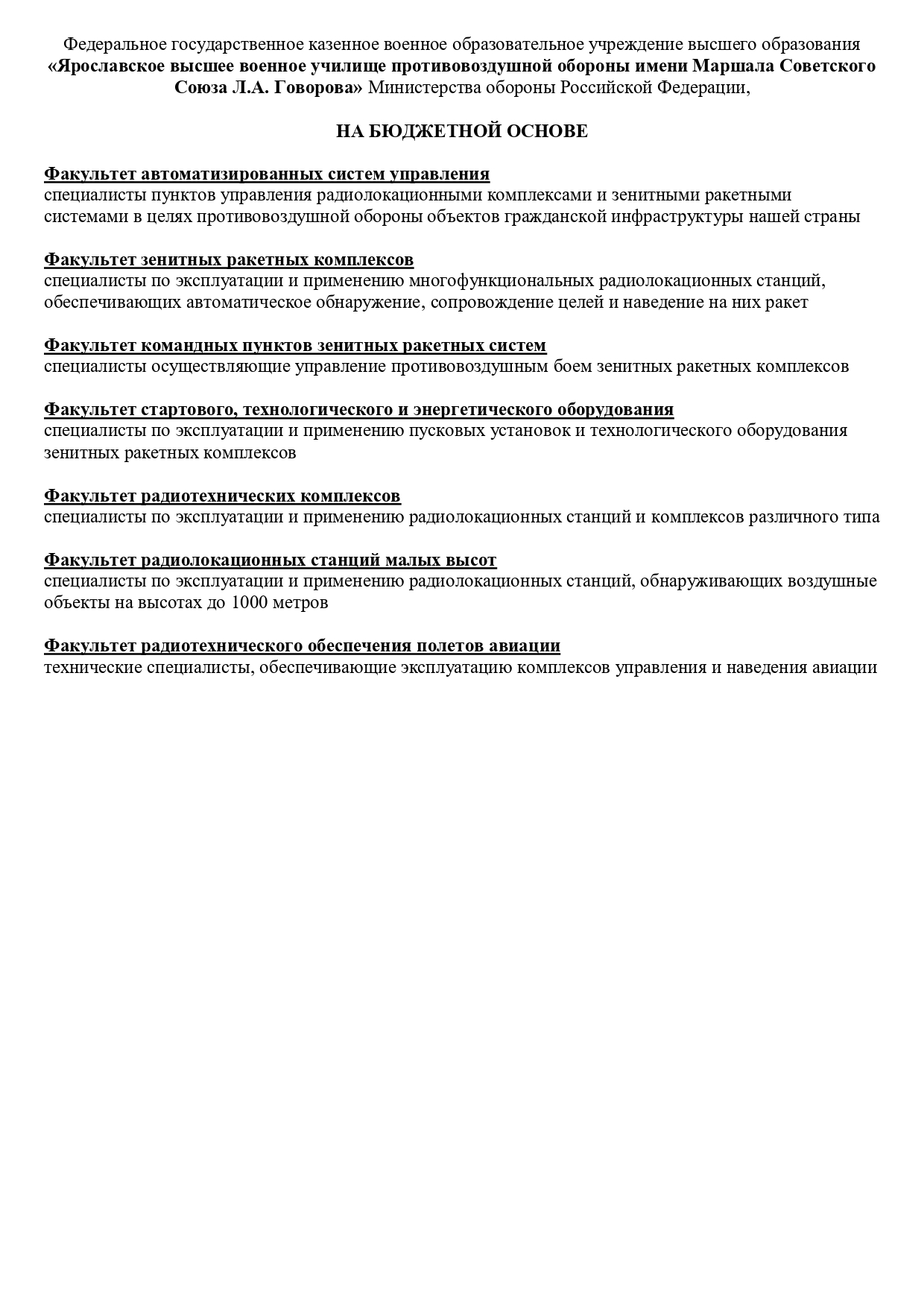 Федеральное государственное казенное военное образовательное учреждение высшего образования «Ярославское высшее военное училище противовоздушной обороны имени Маршала Советского Союза Л.А. Говорова» Министерства обороны Российской Федерации,

НА БЮДЖЕТНОЙ ОСНОВЕ

Факультет автоматизированных систем управления
специалисты пунктов управления радиолокационными комплексами и зенитными ракетными системами в целях противовоздушной обороны объектов гражданской инфраструктуры нашей страны

Факультет зенитных ракетных комплексов
специалисты по эксплуатации и применению многофункциональных радиолокационных станций, обеспечивающих автоматическое обнаружение, сопровождение целей и наведение на них ракет

Факультет командных пунктов зенитных ракетных систем
специалисты осуществляющие управление противовоздушным боем зенитных ракетных комплексов

Факультет стартового, технологического и энергетического оборудования
специалисты по эксплуатации и применению пусковых установок и технологического оборудования зенитных ракетных комплексов

Факультет радиотехнических комплексов
специалисты по эксплуатации и применению радиолокационных станций и комплексов различного типа

Факультет радиолокационных станций малых высот
специалисты по эксплуатации и применению радиолокационных станций, обнаруживающих воздушные объекты на высотах до 1000 метров

Факультет радиотехнического обеспечения полетов авиации
технические специалисты, обеспечивающие эксплуатацию комплексов управления и наведения авиации